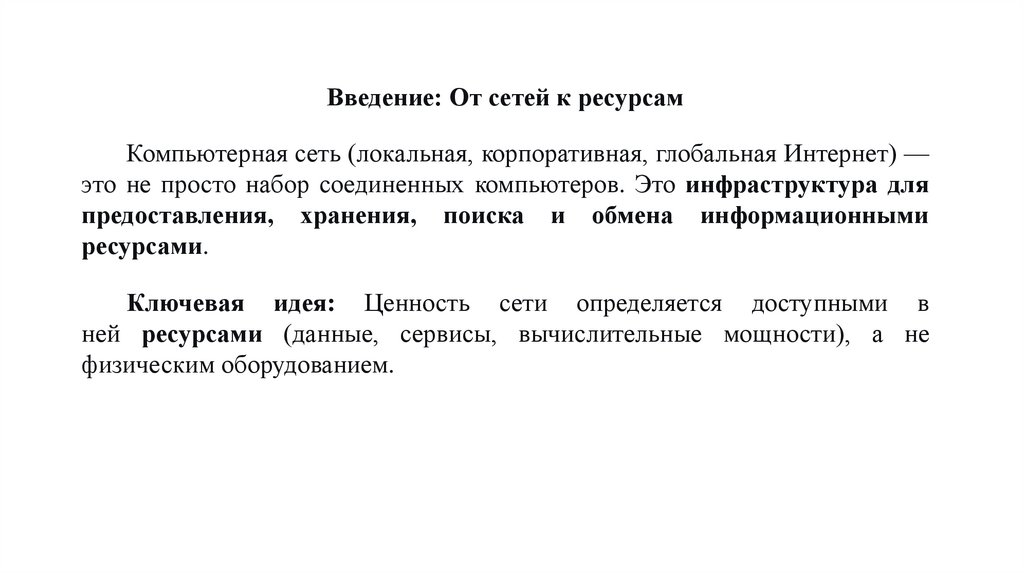 Введение: От сетей к ресурсам

Компьютерная сеть (локальная, корпоративная, глобальная Интернет) — это не просто набор соединенных компьютеров. Это инфраструктура для предоставления, хранения, поиска и обмена информационными ресурсами.

Ключевая идея: Ценность сети определяется доступными в ней ресурсами (данные, сервисы, вычислительные мощности), а не физическим оборудованием.